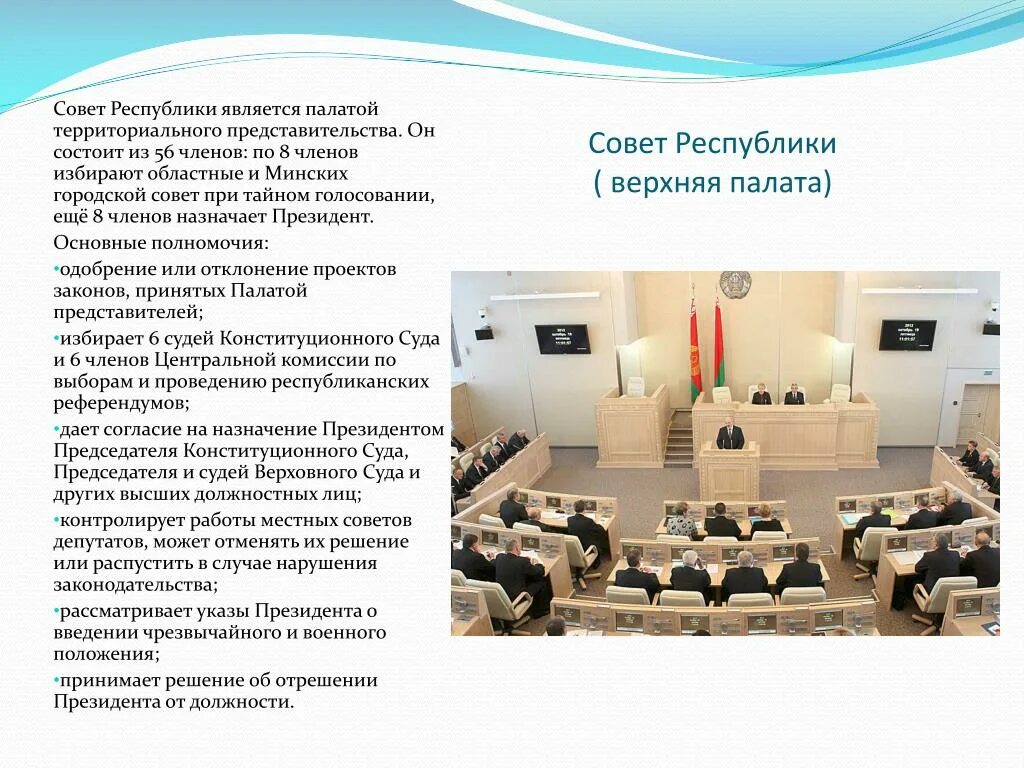 Совет Республики является палатой территориального представительства. Он состоит из 56 членов: по 8 членов избирают областные и Минских городской совет при тайном голосовании, ещё 8 членов назначает Президент.

Основные полномочия:

•одобрение или отклонение проектов законов, принятых Палатой представителей;

•избирает 6 судей Конституционного Суда и 6 членов Центральной комиссии по выборам и проведению республиканских референдумов;

•дает согласие на назначение Президентом Председателя Конституционного Суда, Председателя и судей Верховного Суда и других высших должностных лиц;

•контролирует работы местных советов депутатов, может отменять их решение или распустить в случае нарушения законодательства;

•рассматривает указы Президента о введении чрезвычайного и военного положения;

•принимает решение об отрешении Президента от должности.

Совет Республики
( верхняя палата)